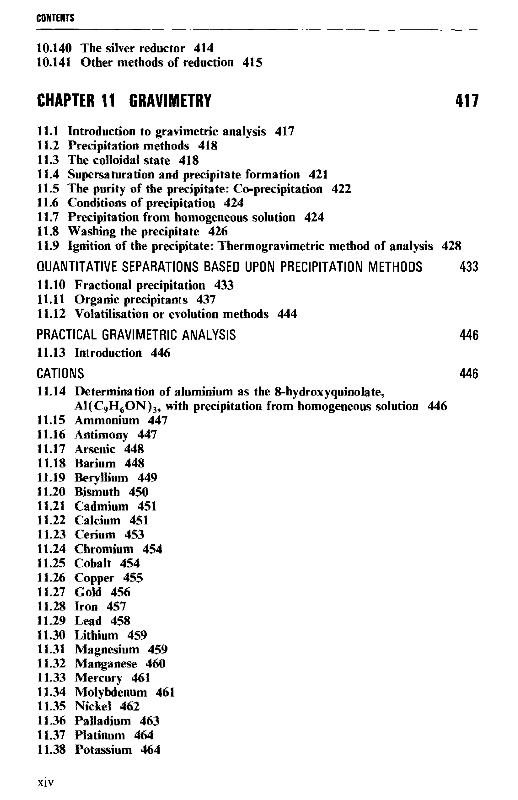 CONTENTS

10.140 The silver reductor 414
10.141 Other methods of reduction 415

CHAPTER 11 GRAVIMETRY 417

11.1 Introduction to gravimetric analysis 417
11.2 Precipitation methods 418
11.3 The colloidal state 418
11.4 Supersaturation and precipitate formation 421
11.5 The purity of the precipitate: Co-precipitation 422
11.6 Conditions of precipitation 424
11.7 Precipitation from homogeneous solution 424
11.8 Washing the precipitate 426
11.9 Ignition of the precipitate: Thermogravimetric method of analysis 428

QUANTITATIVE SEPARATIONS BASED UPON PRECIPITATION METHODS 433

11.10 Fractional precipitation 433
11.11 Organic precipitants 437
11.12 Volatilisation or evolution methods 444

PRACTICAL GRAVIMETRIC ANALYSIS 446

11.13 Introduction 446

CATIONS 446

11.14 Determination of aluminium as the 8-hydroxyquinolate, $Al(C_9H_6ON)_3$, with precipitation from homogeneous solution 446
11.15 Ammonium 447
11.16 Antimony 447
11.17 Arsenic 448
11.18 Barium 448
11.19 Beryllium 449
11.20 Bismuth 450
11.21 Cadmium 451
11.22 Calcium 451
11.23 Cerium 453
11.24 Chromium 454
11.25 Cobalt 454
11.26 Copper 455
11.27 Gold 456
11.28 Iron 457
11.29 Lead 458
11.30 Lithium 459
11.31 Magnesium 459
11.32 Manganese 460
11.33 Mercury 461
11.34 Molybdenum 461
11.35 Nickel 462
11.36 Palladium 463
11.37 Platinum 464
11.38 Potassium 464

xiv